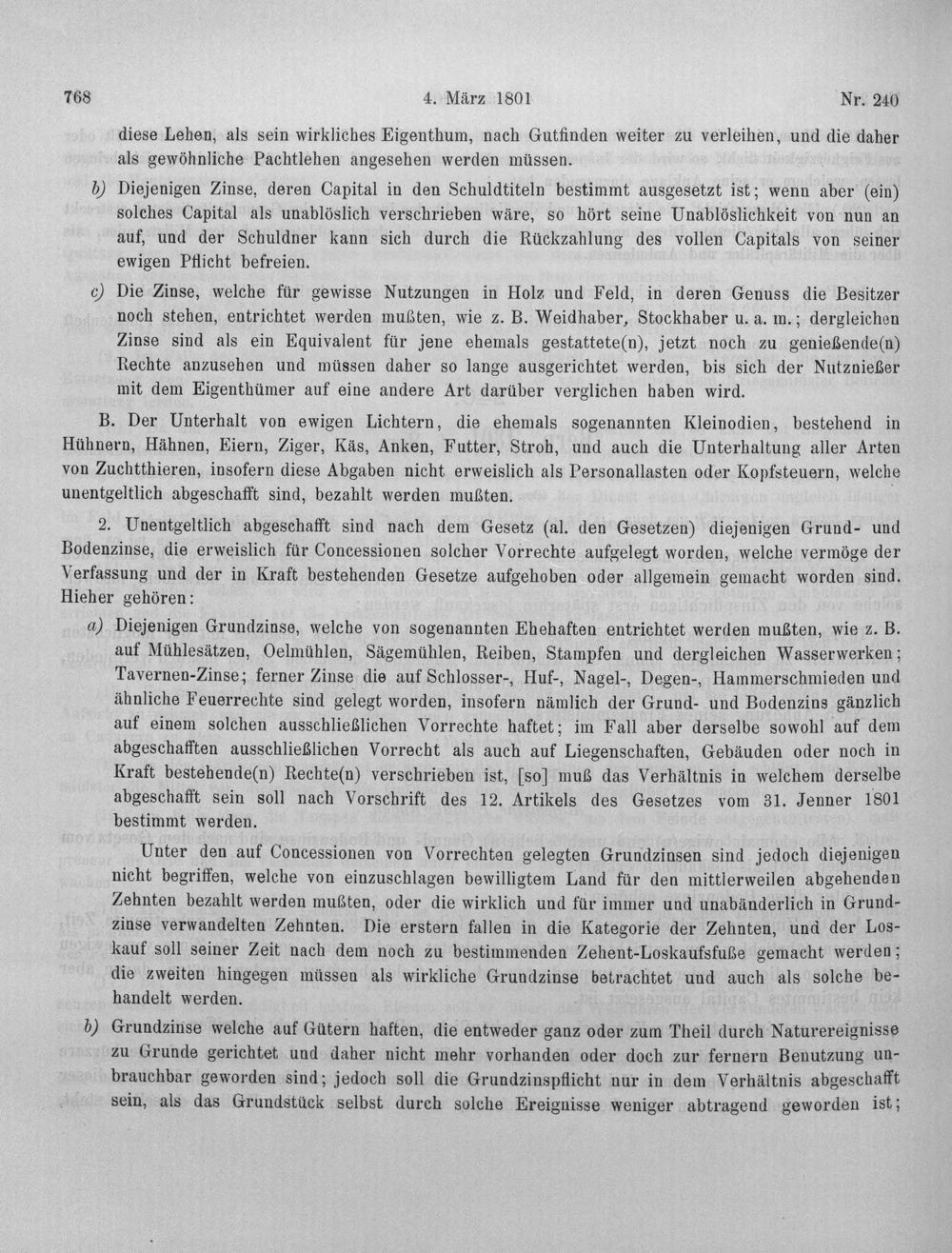 768 4. März 1801 Nr. 240

diese Lehen, als sein wirkliches Eigenthum, nach Gutfinden weiter zu verleihen, und die daher als gewöhnliche Pachtlehen angesehen werden müssen.

b) Diejenigen Zinse, deren Capital in den Schuldtiteln bestimmt ausgesetzt ist; wenn aber (ein) solches Capital als unablöslich verschrieben wäre, so hört seine Unablöslichkeit von nun an auf, und der Schuldner kann sich durch die Rückzahlung des vollen Capitals von seiner ewigen Pflicht befreien.

c) Die Zinse, welche für gewisse Nutzungen in Holz und Feld, in deren Genuss die Besitzer noch stehen, entrichtet werden mußten, wie z. B. Weidhaber, Stockhaber u. a. m.; dergleichen Zinse sind als ein Equivalent für jene ehemals gestattete(n), jetzt noch zu genießende(n) Rechte anzusehen und müssen daher so lange ausgerichtet werden, bis sich der Nutznießer mit dem Eigenthümer auf eine andere Art darüber verglichen haben wird.

B. Der Unterhalt von ewigen Lichtern, die ehemals sogenannten Kleinodien, bestehend in Hühnern, Hähnen, Eiern, Ziger, Käs, Anken, Futter, Stroh, und auch die Unterhaltung aller Arten von Zuchtthieren, insofern diese Abgaben nicht erweislich als Personallasten oder Kopfsteuern, welche unentgeltlich abgeschafft sind, bezahlt werden mußten.

2. Unentgeltlich abgeschafft sind nach dem Gesetz (al. den Gesetzen) diejenigen Grund- und Bodenzinse, die erweislich für Concessionen solcher Vorrechte aufgelegt worden, welche vermöge der Verfassung und der in Kraft bestehenden Gesetze aufgehoben oder allgemein gemacht worden sind. Hieher gehören:

a) Diejenigen Grundzinse, welche von sogenannten Ehehaften entrichtet werden mußten, wie z. B. auf Mühlesätzen, Oelmühlen, Sägemühlen, Reiben, Stampfen und dergleichen Wasserwerken; Tavernen-Zinse; ferner Zinse die auf Schlosser-, Huf-, Nagel-, Degen-, Hammerschmieden und ähnliche Feuerrechte sind gelegt worden, insofern nämlich der Grund- und Bodenzins gänzlich auf einem solchen ausschließlichen Vorrechte haftet; im Fall aber derselbe sowohl auf dem abgeschafften ausschließlichen Vorrecht als auch auf Liegenschaften, Gebäuden oder noch in Kraft bestehende(n) Rechte(n) verschrieben ist, [so] muß das Verhältnis in welchem derselbe abgeschafft sein soll nach Vorschrift des 12. Artikels des Gesetzes vom 31. Jenner 1801 bestimmt werden.

Unter den auf Concessionen von Vorrechten gelegten Grundzinsen sind jedoch diejenigen nicht begriffen, welche von einzuschlagen bewilligtem Land für den mittlerweilen abgehenden Zehnten bezahlt werden mußten, oder die wirklich und für immer und unabänderlich in Grundzinse verwandelten Zehnten. Die erstern fallen in die Kategorie der Zehnten, und der Loskauf soll seiner Zeit nach dem noch zu bestimmenden Zehent-Loskaufsfuße gemacht werden; die zweiten hingegen müssen als wirkliche Grundzinse betrachtet und auch als solche behandelt werden.

b) Grundzinse welche auf Gütern haften, die entweder ganz oder zum Theil durch Naturereignisse zu Grunde gerichtet und daher nicht mehr vorhanden oder doch zur fernern Benutzung unbrauchbar geworden sind; jedoch soll die Grundzinspflicht nur in dem Verhältnis abgeschafft sein, als das Grundstück selbst durch solche Ereignisse weniger abtragend geworden ist;